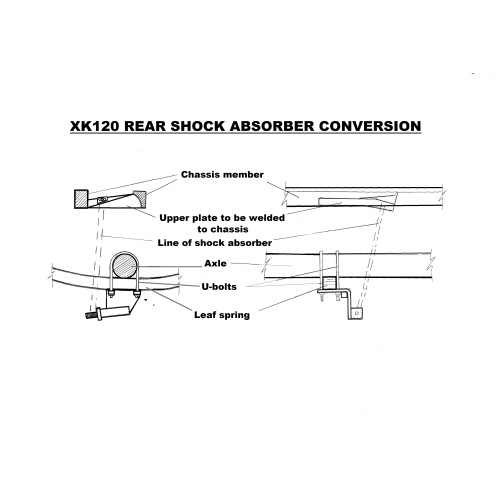 XK120 REAR SHOCK ABSORBER CONVERSION

Chassis member

Upper plate to be welded to chassis

Line of shock absorber

Axle

U-bolts

Leaf spring